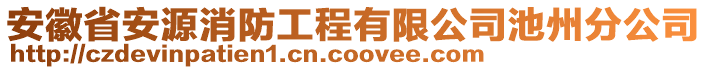 安徽省安源消防工程有限公司池州分公司
http://czdevinpatien1.cn.coovee.com